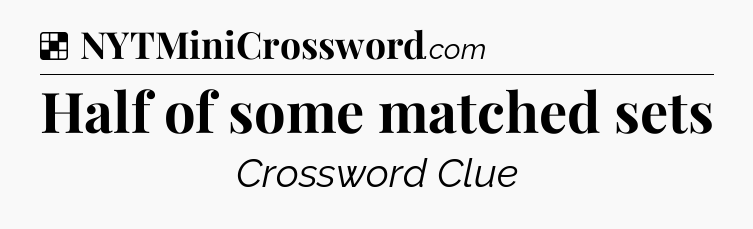 NYTMiniCrossword.com

Half of some matched sets

Crossword Clue